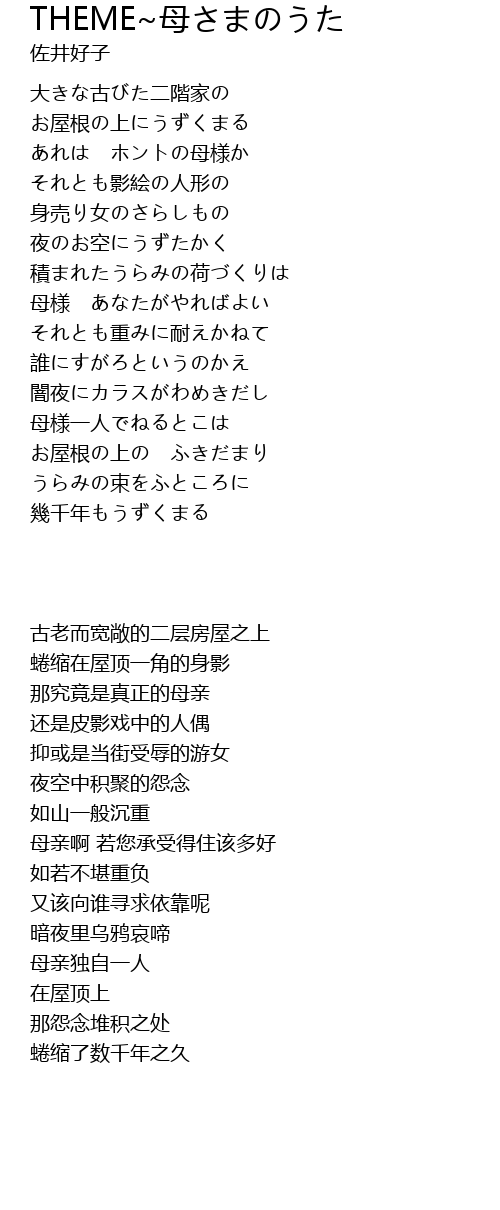 THEME~母さまのうた
佐井好子

大きな古びた二階家の
お屋根の上にうずくまる
あれは　ホントの母様か
それとも影絵の人形の
身売り女のさらしもの
夜のお空にうずたかく
積まれたうらみの荷づくりは
母様　あなたがやればよい
それとも重みに耐えかねて
誰にすがろというのかえ
闇夜にカラスがわめきだし
母様一人でねるとこは
お屋根の上の　ふきだまり
うらみの束をふところに
幾千年もうずくまる

古老而宽敞的二层房屋之上
蜷缩在屋顶一角的身影
那究竟是真正的母亲
还是皮影戏中的人偶
抑或是当街受辱的游女
夜空中积聚的怨念
如山一般沉重
母亲啊 若您承受得住该多好
如若不堪重负
又该向谁寻求依靠呢
暗夜里乌鸦哀啼
母亲独自一人
在屋顶上
那怨念堆积之处
蜷缩了数千年之久